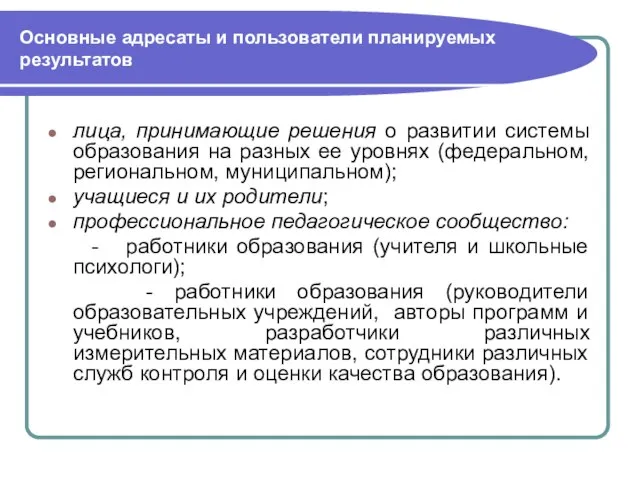 Основные адресаты и пользователи планируемых результатов

лица, принимающие решения о развитии системы образования на разных ее уровнях (федеральном, региональном, муниципальном);

учащиеся и их родители;

профессиональное педагогическое сообщество:

- работники образования (учителя и школьные психологи);

- работники образования (руководители образовательных учреждений, авторы программ и учебников, разработчики различных измерительных материалов, сотрудники различных служб контроля и оценки качества образования).